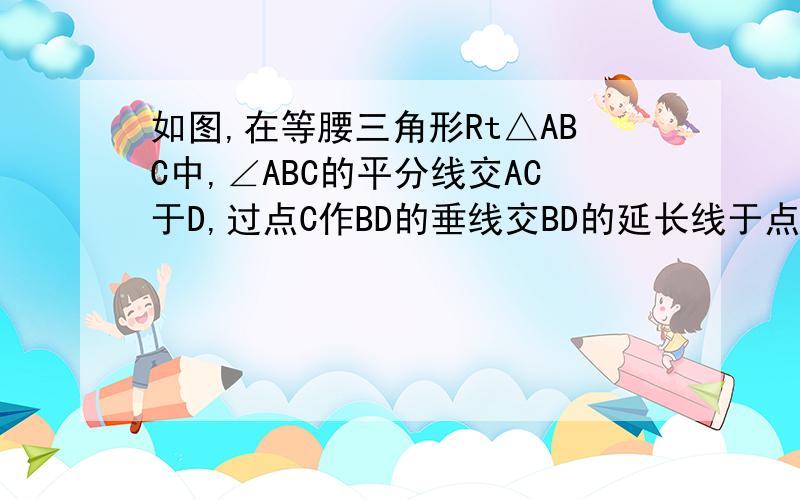 如图,在等腰三角形Rt△ABC中,∠ABC的平分线交AC于D,过点C作BD的垂线交BD的延长线于点